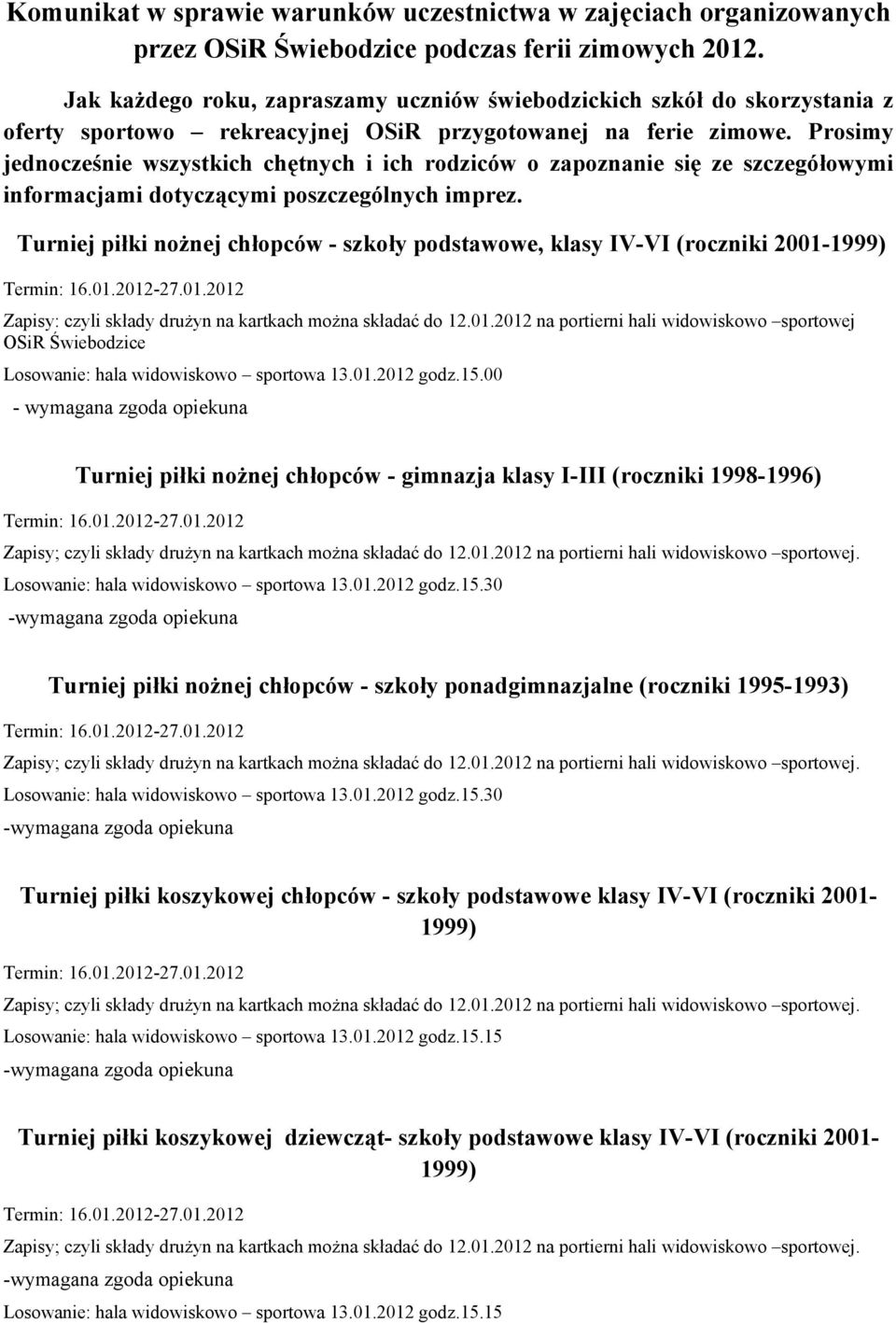 Komunikat w sprawie warunków uczestnictwa w zajęciach organizowanych przez OSiR Świebodzice podczas ferii zimowych 2012.

Jak każdego roku, zapraszamy uczniów świebodzickich szkół do skorzystania z oferty sportowo – rekreacyjnej OSiR przygotowanej na ferie zimowe. Prosimy jednocześnie wszystkich chętnych i ich rodziców o zapoznanie się ze szczegółowymi informacjami dotyczącymi poszczególnych imprez.

Turniej piłki nożnej chłopców - szkoły podstawowe, klasy IV-VI (roczniki 2001-1999)

Termin: 16.01.2012-27.01.2012

Zapisy: czyli składy drużyn na kartkach można składać do 12.01.2012 na portierni hali widowiskowo –sportowej OSiR Świebodzice

Losowanie: hala widowiskowo – sportowa 13.01.2012 godz.15.00

- wymagana zgoda opiekuna

Turniej piłki nożnej chłopców - gimnazja klasy I-III (roczniki 1998-1996)

Termin: 16.01.2012-27.01.2012

Zapisy; czyli składy drużyn na kartkach można składać do 12.01.2012 na portierni hali widowiskowo –sportowej.

Losowanie: hala widowiskowo – sportowa 13.01.2012 godz.15.30

-wymagana zgoda opiekuna

Turniej piłki nożnej chłopców - szkoły ponadgimnazjalne (roczniki 1995-1993)

Termin: 16.01.2012-27.01.2012

Zapisy; czyli składy drużyn na kartkach można składać do 12.01.2012 na portierni hali widowiskowo –sportowej.

Losowanie: hala widowiskowo – sportowa 13.01.2012 godz.15.30

-wymagana zgoda opiekuna

Turniej piłki koszykowej chłopców - szkoły podstawowe klasy IV-VI (roczniki 2001-1999)

Termin: 16.01.2012-27.01.2012

Zapisy; czyli składy drużyn na kartkach można składać do 12.01.2012 na portierni hali widowiskowo –sportowej.

Losowanie: hala widowiskowo – sportowa 13.01.2012 godz.15.15

-wymagana zgoda opiekuna

Turniej piłki koszykowej dziewcząt- szkoły podstawowe klasy IV-VI (roczniki 2001-1999)

Termin: 16.01.2012-27.01.2012

Zapisy; czyli składy drużyn na kartkach można składać do 12.01.2012 na portierni hali widowiskowo –sportowej.

-wymagana zgoda opiekuna

Losowanie: hala widowiskowo – sportowa 13.01.2012 godz.15.15